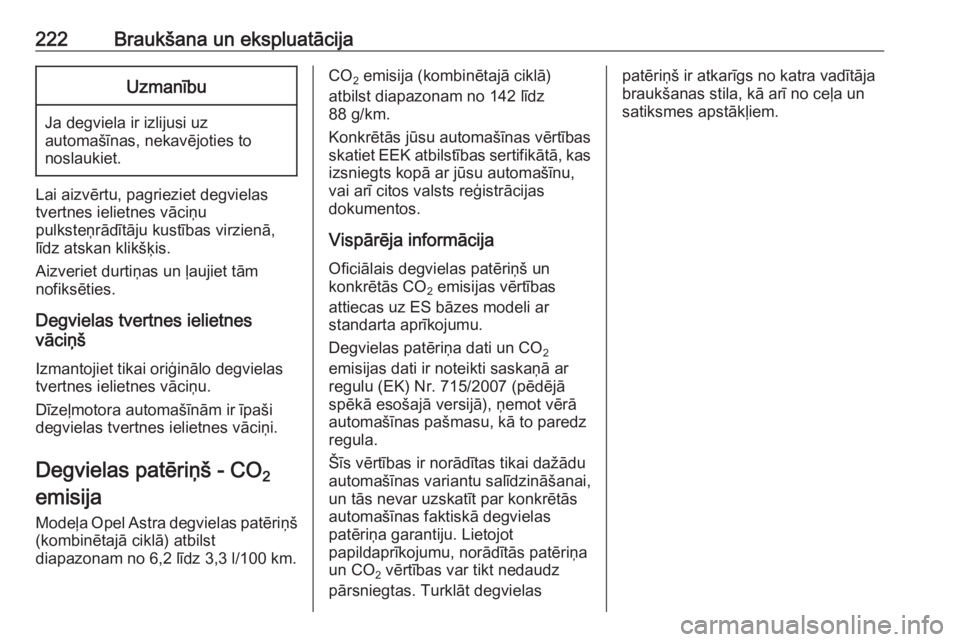 222 Braukšana un ekspluatācija

Uzmanību

Ja degviela ir izlijusi uz automašīnas, nekavējoties to noslaukiet.

Lai aizvērtu, pagrieziet degvielas tvertnes ielietnes vāciņu pulksteņrādītāju kustības virzienā, līdz atskan klikšķis.

Aizveriet durtiņas un ļaujiet tām nofiksēties.

Degvielas tvertnes ielietnes vāciņš

Izmantojiet tikai oriģinālo degvielas tvertnes ielietnes vāciņu.

Dīzeļmotora automašīnām ir īpaši degvielas tvertnes ielietnes vāciņi.

Degvielas patēriņš - $CO_2$ emisija

Modeļa Opel Astra degvielas patēriņš (kombinētajā ciklā) atbilst diapazonam no 6,2 līdz 3,3 l/100 km.

$CO_2$ emisija (kombinētajā ciklā) atbilst diapazonam no 142 līdz 88 g/km.

Konkrētās jūsu automašīnas vērtības skatiet EEK atbilstības sertifikātā, kas izsniegts kopā ar jūsu automašīnu, vai arī citos valsts reģistrācijas dokumentos.

Vispārēja informācija

Oficiālais degvielas patēriņš un konkrētās $CO_2$ emisijas vērtības attiecas uz ES bāzes modeli ar standarta aprīkojumu.

Degvielas patēriņa dati un $CO_2$ emisijas dati ir noteikti saskaņā ar regulu (EK) Nr. 715/2007 (pēdējā spēkā esošajā versijā), ņemot vērā automašīnas pašmasu, kā to paredz regula.

Šīs vērtības ir norādītas tikai dažādu automašīnas variantu salīdzināšanai, un tās nevar uzskatīt par konkrētās automašīnas faktiskā degvielas patēriņa garantiju. Lietojot papildaprīkojumu, norādītās patēriņa un $CO_2$ vērtības var tikt nedaudz pārsniegtas. Turklāt degvielas patēriņš ir atkarīgs no katra vadītāja braukšanas stila, kā arī no ceļa un satiksmes apstākļiem.

carmanualsonline.info